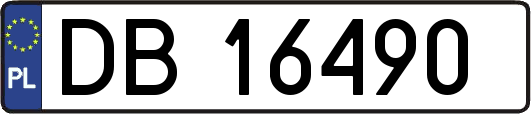 PL
DB 16490